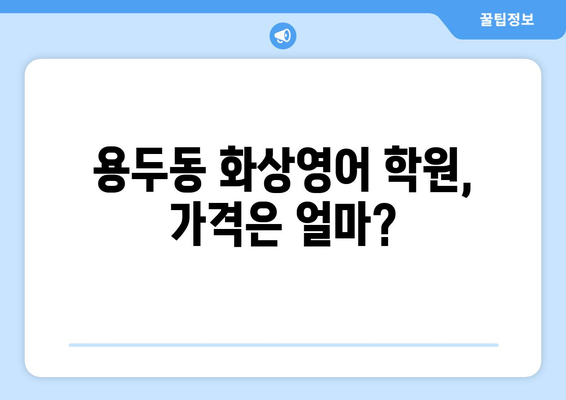 꿀팁정보

용두동 화상영어 학원, 가격은 얼마?